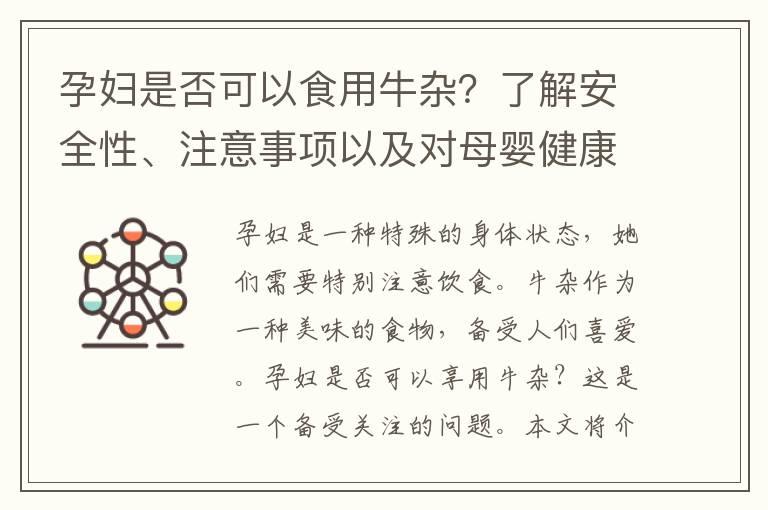 孕妇是否可以食用牛杂？了解安全性、注意事项以及对母婴健康

孕妇是一种特殊的身体状态，她们需要特别注意饮食。牛杂作为一种美味的食物，备受人们喜爱。孕妇是否可以享用牛杂？这是一个备受关注的问题。本文将介